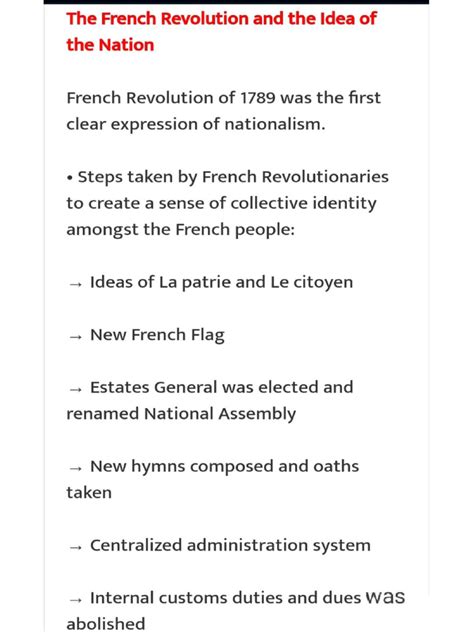 The French Revolution and the Idea of the Nation

French Revolution of 1789 was the first clear expression of nationalism.

• Steps taken by French Revolutionaries to create a sense of collective identity amongst the French people:

→ Ideas of La patrie and Le citoyen

→ New French Flag

→ Estates General was elected and renamed National Assembly

→ New hymns composed and oaths taken

→ Centralized administration system

→ Internal customs duties and dues was abolished